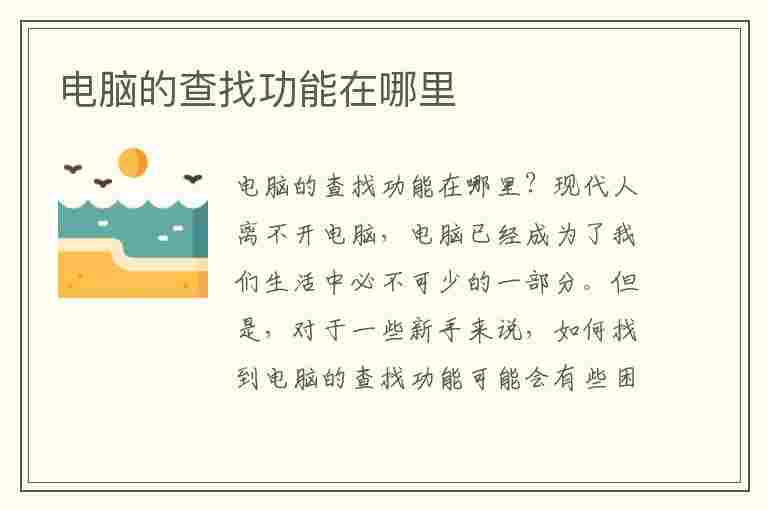 电脑的查找功能在哪里

电脑的查找功能在哪里？现代人离不开电脑，电脑已经成为了我们生活中必不可少的一部分。但是，对于一些新手来说，如何找到电脑的查找功能可能会有些困